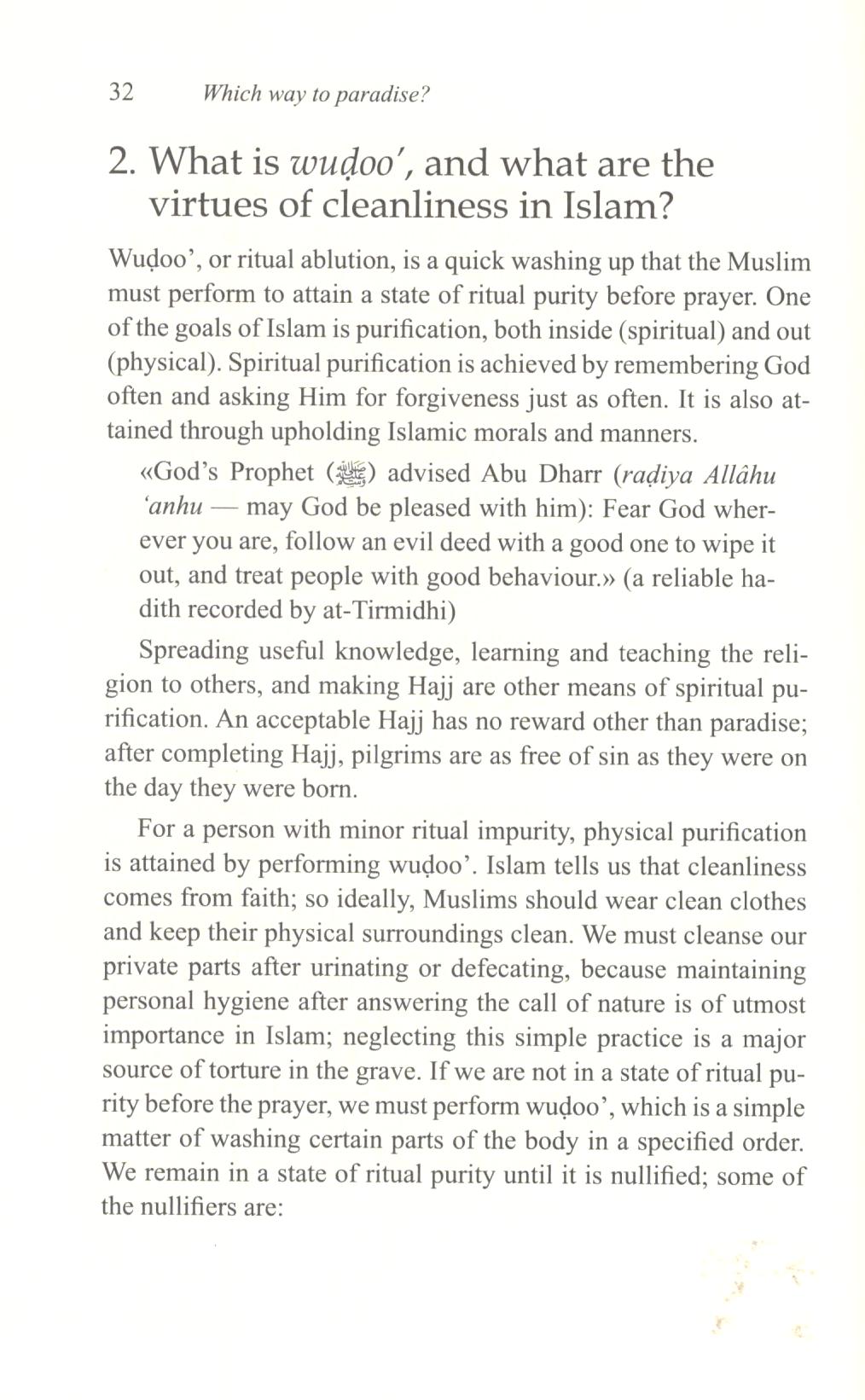 32 Which way to paradise?

2. What is wuḍoo', and what are the virtues of cleanliness in Islam?

Wuḍoo', or ritual ablution, is a quick washing up that the Muslim must perform to attain a state of ritual purity before prayer. One of the goals of Islam is purification, both inside (spiritual) and out (physical). Spiritual purification is achieved by remembering God often and asking Him for forgiveness just as often. It is also attained through upholding Islamic morals and manners.

«God's Prophet (ﷺ) advised Abu Dharr (raḍiya Allâhu 'anhu — may God be pleased with him): Fear God wherever you are, follow an evil deed with a good one to wipe it out, and treat people with good behaviour.» (a reliable hadith recorded by at-Tirmidhi)

Spreading useful knowledge, learning and teaching the religion to others, and making Hajj are other means of spiritual purification. An acceptable Hajj has no reward other than paradise; after completing Hajj, pilgrims are as free of sin as they were on the day they were born.

For a person with minor ritual impurity, physical purification is attained by performing wuḍoo'. Islam tells us that cleanliness comes from faith; so ideally, Muslims should wear clean clothes and keep their physical surroundings clean. We must cleanse our private parts after urinating or defecating, because maintaining personal hygiene after answering the call of nature is of utmost importance in Islam; neglecting this simple practice is a major source of torture in the grave. If we are not in a state of ritual purity before the prayer, we must perform wuḍoo', which is a simple matter of washing certain parts of the body in a specified order. We remain in a state of ritual purity until it is nullified; some of the nullifiers are: